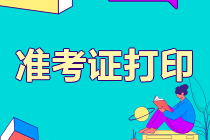 准考证打印